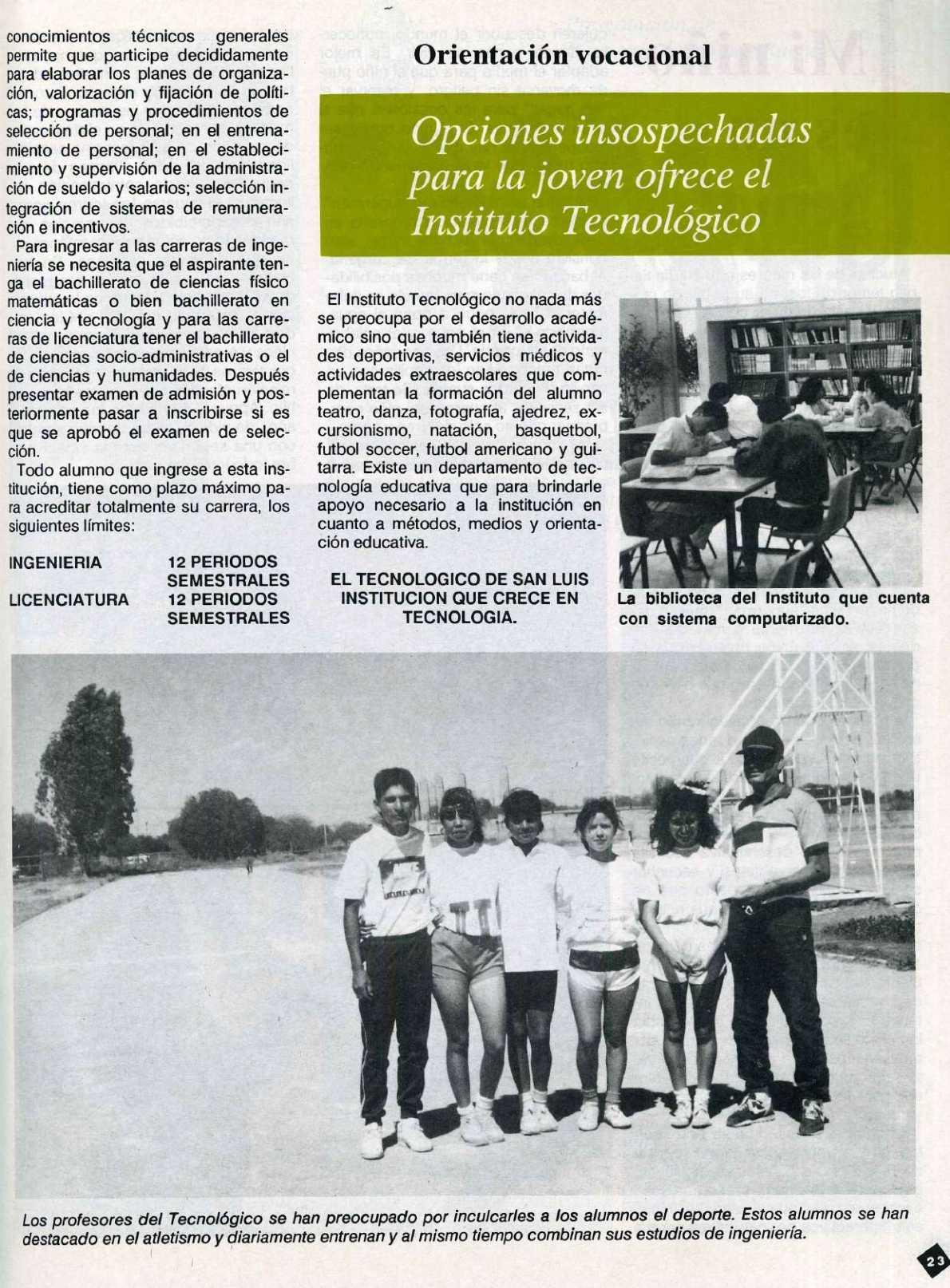 conocimientos técnicos generales permite que participe decididamente para elaborar los planes de organización, valorización y fijación de políticas; programas y procedimientos de selección de personal; en el entrenamiento de personal; en el establecimiento y supervisión de la administración de sueldo y salarios; selección integración de sistemas de remuneración e incentivos.

Para ingresar a las carreras de ingeniería se necesita que el aspirante tenga el bachillerato de ciencias físico matemáticas o bien bachillerato en ciencia y tecnología y para las carreras de licenciatura tener el bachillerato de ciencias socio-administrativas o el de ciencias y humanidades. Después presentar examen de admisión y posteriormente pasar a inscribirse si es que se aprobó el examen de selección.

Todo alumno que ingrese a esta institución, tiene como plazo máximo para acreditar totalmente su carrera, los siguientes límites:

| INGENIERIA | 12 PERIODOS SEMESTRALES |
|---|---|
| LICENCIATURA | 12 PERIODOS SEMESTRALES |

Orientación vocacional

Opciones insospechadas para la joven ofrece el Instituto Tecnológico

El Instituto Tecnológico no nada más se preocupa por el desarrollo académico sino que también tiene actividades deportivas, servicios médicos y actividades extraescolares que complementan la formación del alumno teatro, danza, fotografía, ajedrez, excursionismo, natación, basquetbol, futbol soccer, futbol americano y guitarra. Existe un departamento de tecnología educativa que para brindarle apoyo necesario a la institución en cuanto a métodos, medios y orientación educativa.

EL TECNOLOGICO DE SAN LUIS INSTITUCION QUE CRECE EN TECNOLOGIA.

La biblioteca del Instituto que cuenta con sistema computarizado.

Los profesores del Tecnológico se han preocupado por inculcarles a los alumnos el deporte. Estos alumnos se han destacado en el atletismo y diariamente entrenan y al mismo tiempo combinan sus estudios de ingeniería.

23